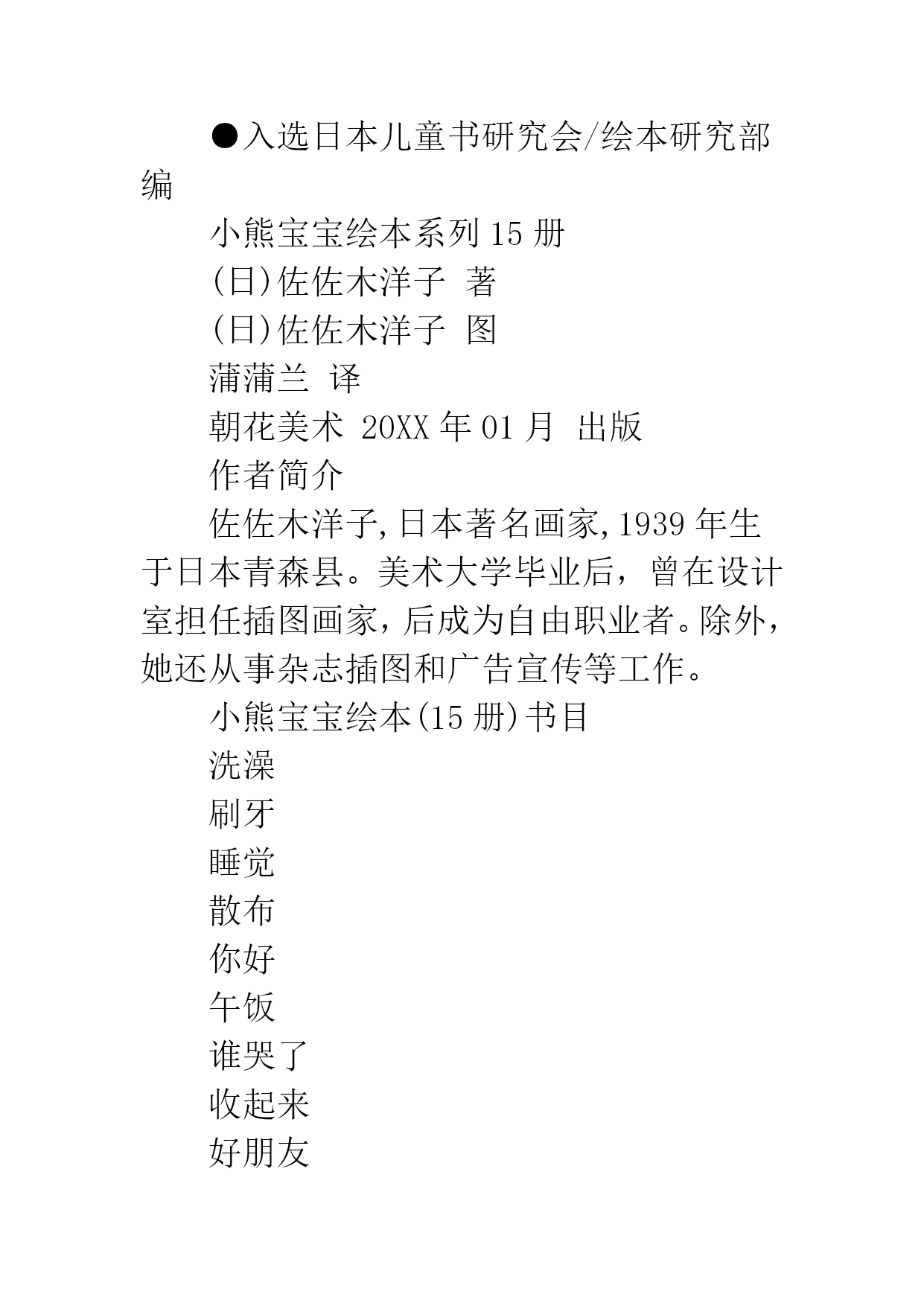 ●入选日本儿童书研究会/绘本研究部编

小熊宝宝绘本系列 15 册

(日)佐佐木洋子 著

(日)佐佐木洋子 图

蒲蒲兰 译

朝花美术 20XX 年 01 月 出版

作者简介

佐佐木洋子,日本著名画家,1939 年生于日本青森县。美术大学毕业后，曾在设计室担任插图画家，后成为自由职业者。除外，她还从事杂志插图和广告宣传等工作。

小熊宝宝绘本(15 册)书目

洗澡

刷牙

睡觉

散布

你好

午饭

谁哭了

收起来

好朋友